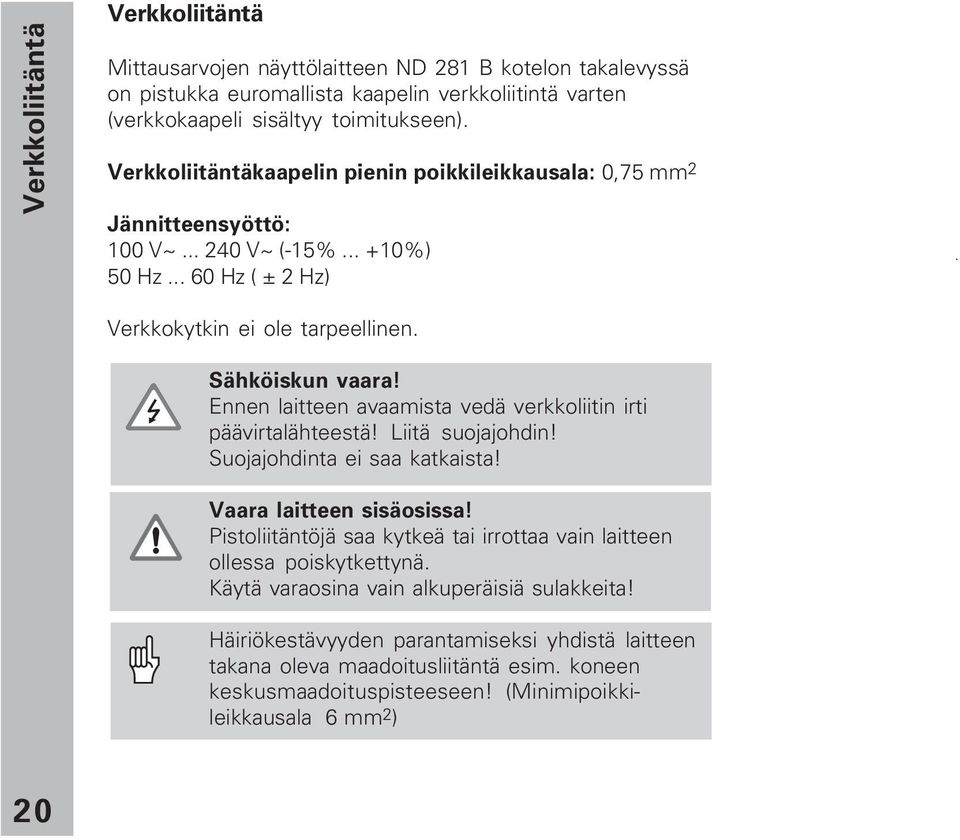 Verkkoliitäntä

Verkkoliitäntä

Mittausarvojen näyttölaitteen ND 281 B kotelon takalevyssä on pistukka euromallista kaapelin verkkoliitintä varten (verkkokaapeli sisältyy toimitukseen).

Verkkoliitäntäkaapelin pienin poikkileikkausala: 0,75 mm$^2$

Jännitteensyöttö:
100 V~ ... 240 V~ (-15% ... +10%)
50 Hz ... 60 Hz ( ± 2 Hz)

Verkkokytkin ei ole tarpeellinen.

Sähköiskun vaara!
Ennen laitteen avaamista vedä verkkoliitin irti päävirtalähteestä! Liitä suojajohdin! Suojajohdinta ei saa katkaista!

Vaara laitteen sisäosissa!
Pistoliitäntöjä saa kytkeä tai irrottaa vain laitteen ollessa poiskytkettynä.
Käytä varaosina vain alkuperäisiä sulakkeita!

Häiriökestävyyden parantamiseksi yhdistä laitteen takana oleva maadoitusliitäntä esim. koneen keskusmaadoituspisteeseen! (Minimipoikkileikkausala 6 mm$^2$)

20